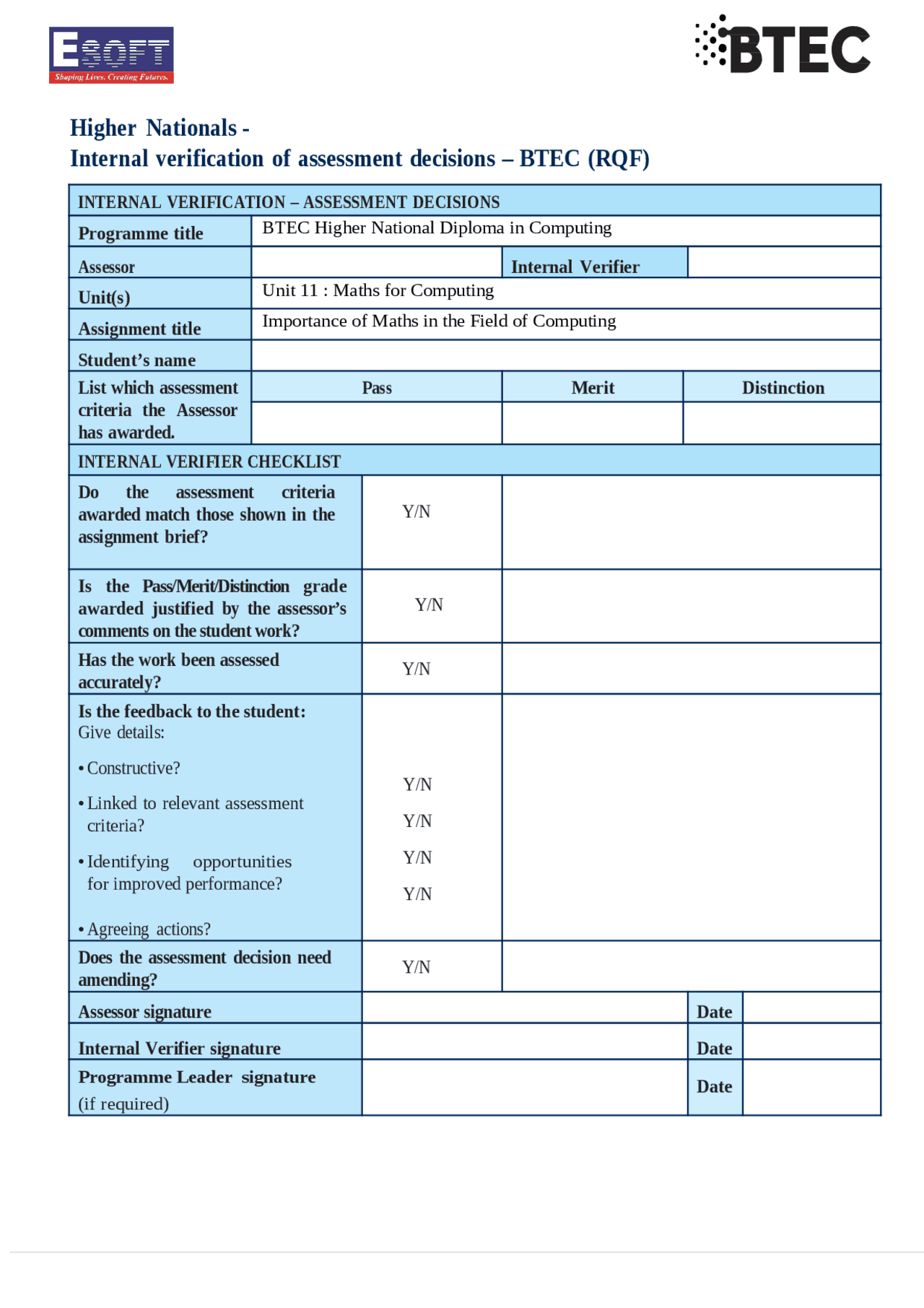 ESOFT
Shaping Lives. Creating Futures.

BTEC

Higher Nationals -
Internal verification of assessment decisions – BTEC (RQF)

| INTERNAL VERIFICATION – ASSESSMENT DECISIONS | | | |
|---|---|---|---|
| Programme title | BTEC Higher National Diploma in Computing | | |
| Assessor | | Internal Verifier | |
| Unit(s) | Unit 11 : Maths for Computing | | |
| Assignment title | Importance of Maths in the Field of Computing | | |
| Student's name | | | |
| List which assessment criteria the Assessor has awarded. | Pass | Merit | Distinction |
| | | | |

| INTERNAL VERIFIER CHECKLIST | | |
|---|---|---|
| Do the assessment criteria awarded match those shown in the assignment brief? | Y/N | |
| Is the Pass/Merit/Distinction grade awarded justified by the assessor's comments on the student work? | Y/N | |
| Has the work been assessed accurately? | Y/N | |
| Is the feedback to the student: Give details: • Constructive? • Linked to relevant assessment criteria? • Identifying opportunities for improved performance? • Agreeing actions? | Y/N Y/N Y/N Y/N | |
| Does the assessment decision need amending? | Y/N | |

| Assessor signature | | Date | |
|---|---|---|---|
| Internal Verifier signature | | Date | |
| Programme Leader signature (if required) | | Date | |